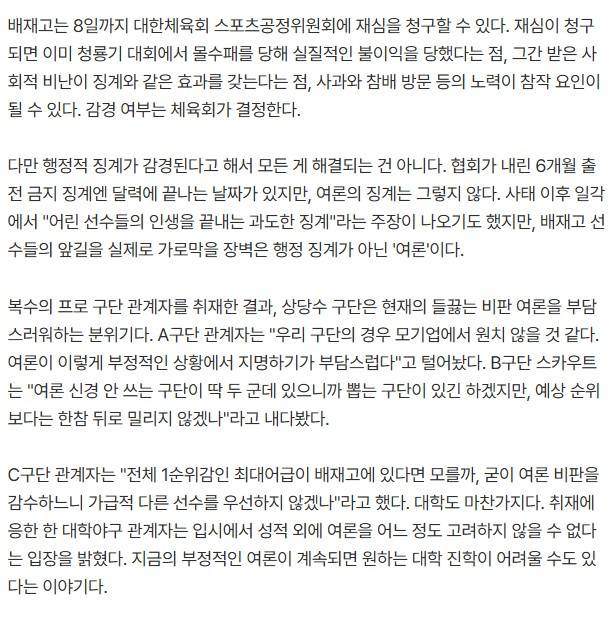 배재고는 8일까지 대한체육회 스포츠공정위원회에 재심을 청구할 수 있다. 재심이 청구되면 이미 청룡기 대회에서 몰수패를 당해 실질적인 불이익을 당했다는 점, 그간 받은 사회적 비난이 징계와 같은 효과를 갖는다는 점, 사과와 참배 방문 등의 노력이 참작 요인이 될 수 있다. 감경 여부는 체육회가 결정한다.

다만 행정적 징계가 감경된다고 해서 모든 게 해결되는 건 아니다. 협회가 내린 6개월 출전 금지 징계엔 달력에 끝나는 날짜가 있지만, 여론의 징계는 그렇지 않다. 사태 이후 일각에서 "어린 선수들의 인생을 끝내는 과도한 징계"라는 주장이 나오기도 했지만, 배재고 선수들의 앞길을 실제로 가로막을 장벽은 행정 징계가 아닌 '여론'이다.

복수의 프로 구단 관계자를 취재한 결과, 상당수 구단은 현재의 들끓는 비판 여론을 부담스러워하는 분위기다. A구단 관계자는 "우리 구단의 경우 모기업에서 원치 않을 것 같다. 여론이 이렇게 부정적인 상황에서 지명하기가 부담스럽다"고 털어놨다. B구단 스카우트는 "여론 신경 안 쓰는 구단이 딱 두 군데 있으니까 뽑는 구단이 있긴 하겠지만, 예상 순위보다는 한참 뒤로 밀리지 않겠나"라고 내다봤다.

C구단 관계자는 "전체 1순위감인 최대어급이 배재고에 있다면 모를까, 굳이 여론 비판을 감수하느니 가급적 다른 선수를 우선하지 않겠나"라고 했다. 대학도 마찬가지다. 취재에 응한 한 대학야구 관계자는 입시에서 성적 외에 여론을 어느 정도 고려하지 않을 수 없다는 입장을 밝혔다. 지금의 부정적인 여론이 계속되면 원하는 대학 진학이 어려울 수도 있다는 이야기다.